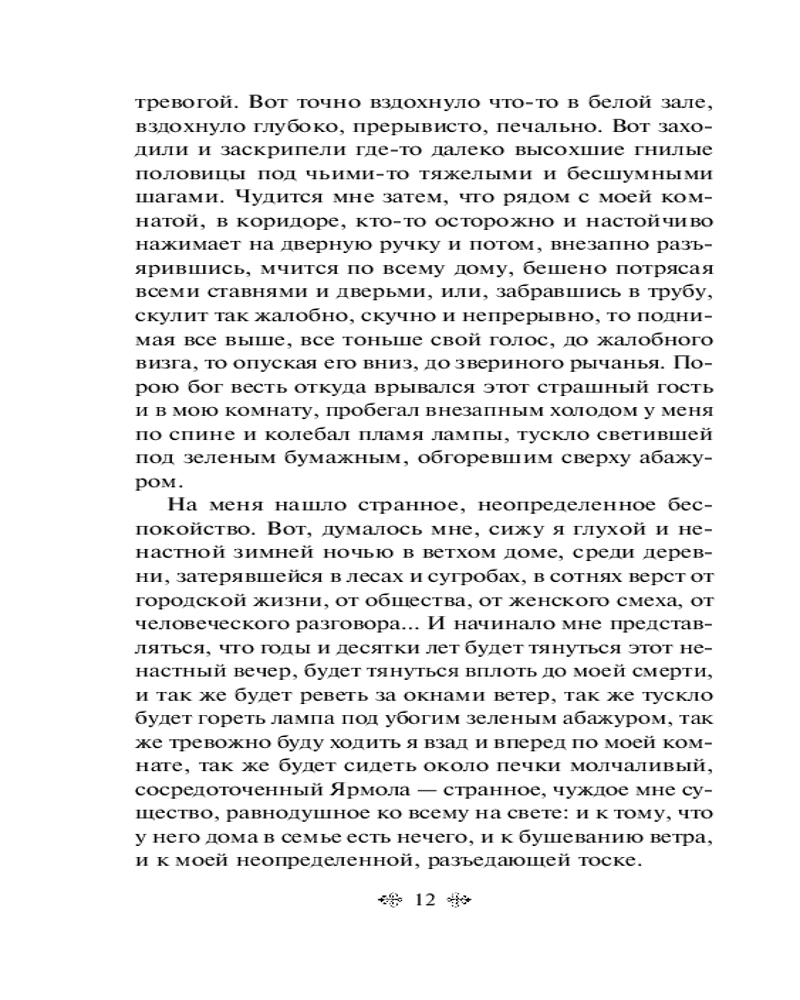 тревогой. Вот точно вздохнуло что-то в белой зале, вздохнуло глубоко, прерывисто, печально. Вот заходили и заскрипели где-то далеко высохшие гнилые половицы под чьими-то тяжелыми и бесшумными шагами. Чудится мне затем, что рядом с моей комнатой, в коридоре, кто-то осторожно и настойчиво нажимает на дверную ручку и потом, внезапно разъярившись, мчится по всему дому, бешено потрясая всеми ставнями и дверьми, или, забравшись в трубу, скулит так жалобно, скучно и непрерывно, то поднимая все выше, все тоньше свой голос, до жалобного визга, то опуская его вниз, до звериного рычанья. Порою бог весть откуда врывался этот страшный гость и в мою комнату, пробегал внезапным холодом у меня по спине и колебал пламя лампы, тускло светившей под зеленым бумажным, обгоревшим сверху абажуром.

На меня нашло странное, неопределенное беспокойство. Вот, думалось мне, сижу я глухой и ненастной зимней ночью в ветхом доме, среди деревни, затерявшейся в лесах и сугробах, в сотнях верст от городской жизни, от общества, от женского смеха, от человеческого разговора... И начинало мне представляться, что годы и десятки лет будет тянуться этот ненастный вечер, будет тянуться вплоть до моей смерти, и так же будет реветь за окнами ветер, так же тускло будет гореть лампа под убогим зеленым абажуром, так же тревожно буду ходить я взад и вперед по моей комнате, так же будет сидеть около печки молчаливый, сосредоточенный Ярмола — странное, чуждое мне существо, равнодушное ко всему на свете: и к тому, что у него дома в семье есть нечего, и к бушеванию ветра, и к моей неопределенной, разъедающей тоске.

12